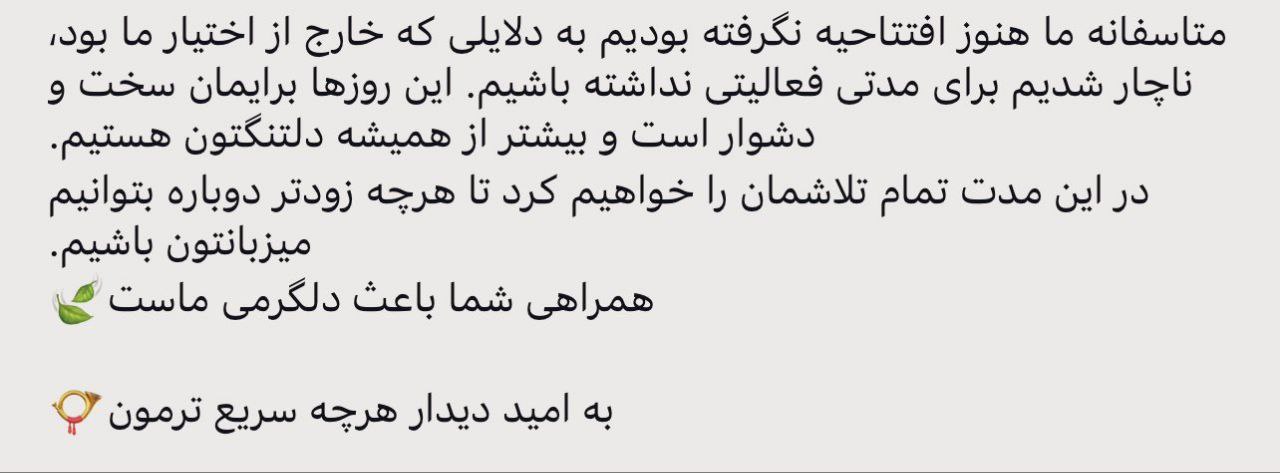 متاسفانه ما هنوز افتتاحیه نگرفته بودیم به دلایلی که خارج از اختیار ما بود، ناچار شدیم برای مدتی فعالیتی نداشته باشیم. این روزها برایمان سخت و دشوار است و بیشتر از همیشه دلتنگتون هستیم.
در این مدت تمام تلاشمان را خواهیم کرد تا هرچه زودتر دوباره بتوانیم میزبانتون باشیم.
همراهی شما باعث دلگرمی ماست 🍃

به امید دیدار هرچه سریع ترمون 📯